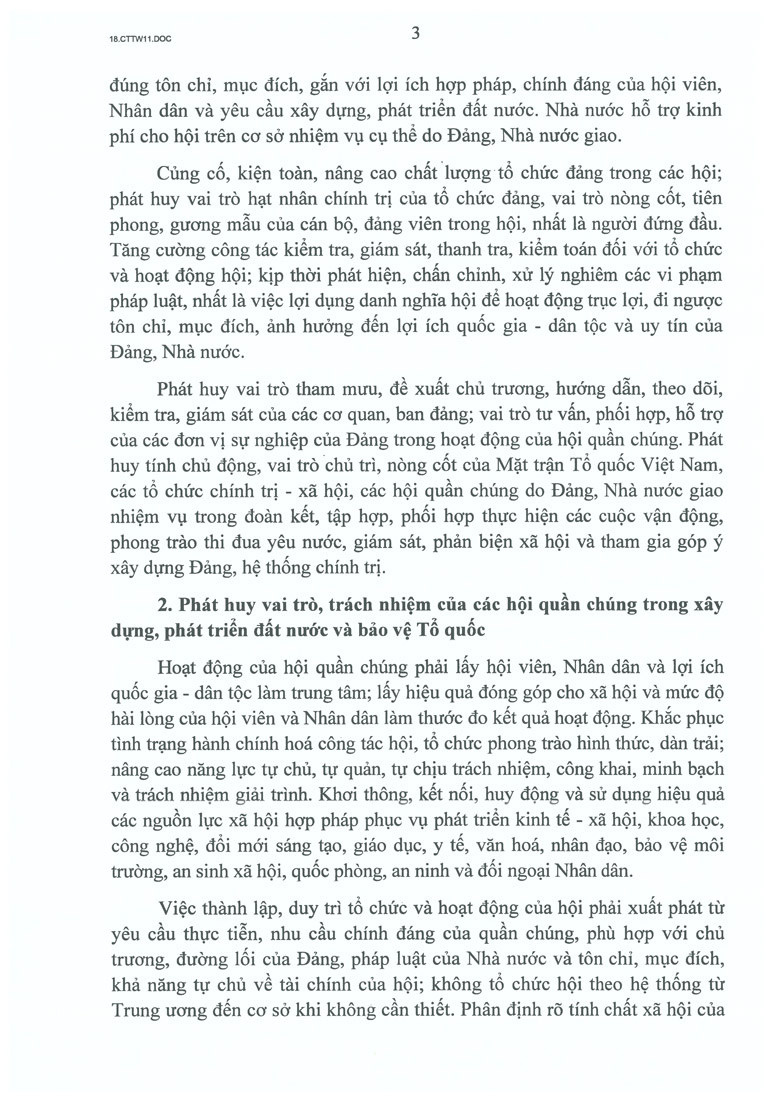 18.CTTW11.DOC

3

đúng tôn chỉ, mục đích, gắn với lợi ích hợp pháp, chính đáng của hội viên, Nhân dân và yêu cầu xây dựng, phát triển đất nước. Nhà nước hỗ trợ kinh phí cho hội trên cơ sở nhiệm vụ cụ thể do Đảng, Nhà nước giao.

Củng cố, kiện toàn, nâng cao chất lượng tổ chức đảng trong các hội; phát huy vai trò hạt nhân chính trị của tổ chức đảng, vai trò nòng cốt, tiên phong, gương mẫu của cán bộ, đảng viên trong hội, nhất là người đứng đầu. Tăng cường công tác kiểm tra, giám sát, thanh tra, kiểm toán đối với tổ chức và hoạt động hội; kịp thời phát hiện, chấn chỉnh, xử lý nghiêm các vi phạm pháp luật, nhất là việc lợi dụng danh nghĩa hội để hoạt động trục lợi, đi ngược tôn chỉ, mục đích, ảnh hưởng đến lợi ích quốc gia - dân tộc và uy tín của Đảng, Nhà nước.

Phát huy vai trò tham mưu, đề xuất chủ trương, hướng dẫn, theo dõi, kiểm tra, giám sát của các cơ quan, ban đảng; vai trò tư vấn, phối hợp, hỗ trợ của các đơn vị sự nghiệp của Đảng trong hoạt động của hội quần chúng. Phát huy tính chủ động, vai trò chủ trì, nòng cốt của Mặt trận Tổ quốc Việt Nam, các tổ chức chính trị - xã hội, các hội quần chúng do Đảng, Nhà nước giao nhiệm vụ trong đoàn kết, tập hợp, phối hợp thực hiện các cuộc vận động, phong trào thi đua yêu nước, giám sát, phản biện xã hội và tham gia góp ý xây dựng Đảng, hệ thống chính trị.

2. Phát huy vai trò, trách nhiệm của các hội quần chúng trong xây dựng, phát triển đất nước và bảo vệ Tổ quốc

Hoạt động của hội quần chúng phải lấy hội viên, Nhân dân và lợi ích quốc gia - dân tộc làm trung tâm; lấy hiệu quả đóng góp cho xã hội và mức độ hài lòng của hội viên và Nhân dân làm thước đo kết quả hoạt động. Khắc phục tình trạng hành chính hoá công tác hội, tổ chức phong trào hình thức, dàn trải; nâng cao năng lực tự chủ, tự quản, tự chịu trách nhiệm, công khai, minh bạch và trách nhiệm giải trình. Khơi thông, kết nối, huy động và sử dụng hiệu quả các nguồn lực xã hội hợp pháp phục vụ phát triển kinh tế - xã hội, khoa học, công nghệ, đổi mới sáng tạo, giáo dục, y tế, văn hoá, nhân đạo, bảo vệ môi trường, an sinh xã hội, quốc phòng, an ninh và đối ngoại Nhân dân.

Việc thành lập, duy trì tổ chức và hoạt động của hội phải xuất phát từ yêu cầu thực tiễn, nhu cầu chính đáng của quần chúng, phù hợp với chủ trương, đường lối của Đảng, pháp luật của Nhà nước và tôn chỉ, mục đích, khả năng tự chủ về tài chính của hội; không tổ chức hội theo hệ thống từ Trung ương đến cơ sở khi không cần thiết. Phân định rõ tính chất xã hội của